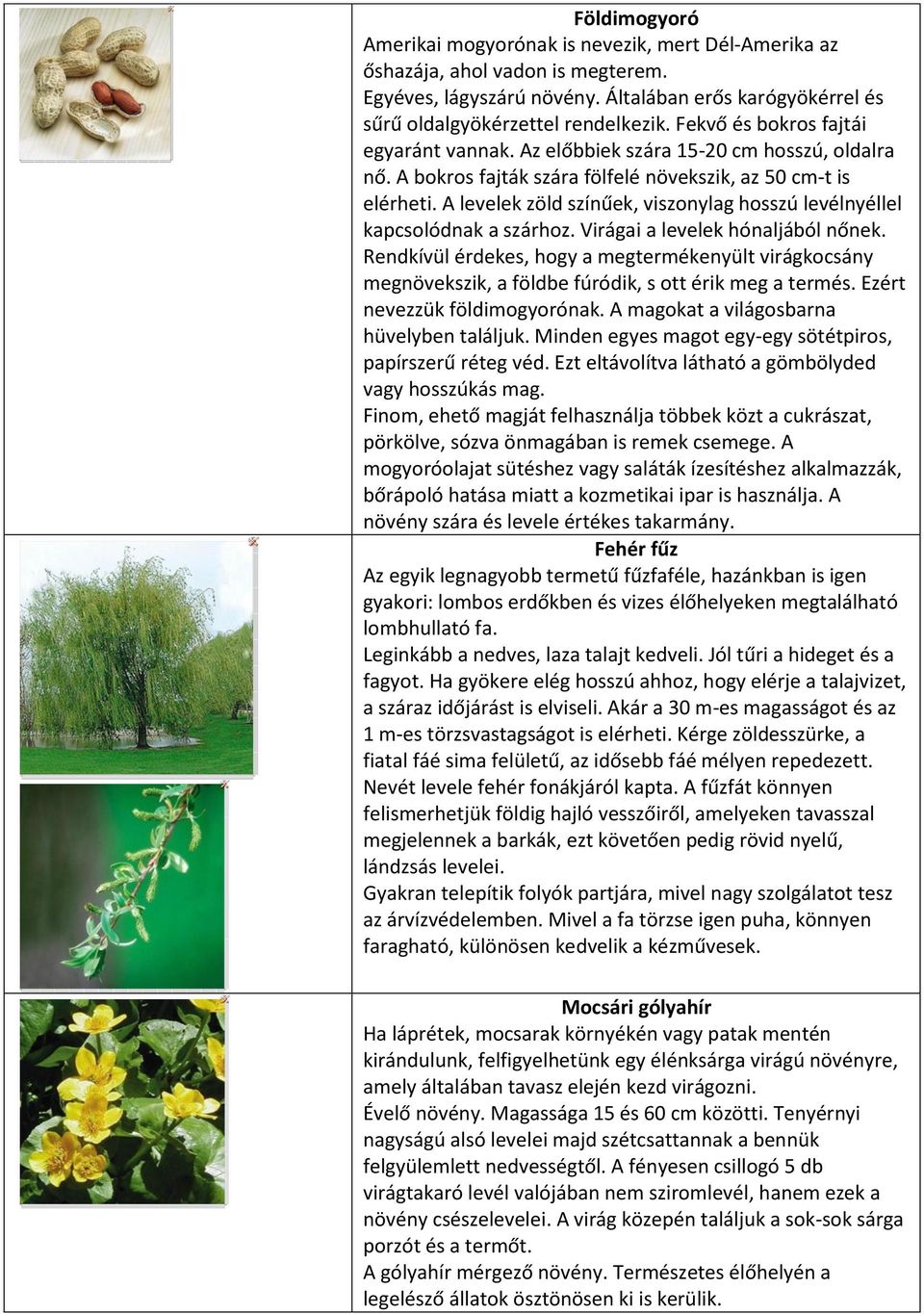 Földimogyoró
Amerikai mogyorónak is nevezik, mert Dél-Amerika az őshazája, ahol vadon is megterem.
Egyéves, lágyszárú növény. Általában erős karógyökérrel és sűrű oldalgyökérzettel rendelkezik. Fekvő és bokros fajtái egyaránt vannak. Az előbbiek szára 15-20 cm hosszú, oldalra nő. A bokros fajták szára fölfelé növekszik, az 50 cm-t is elérheti. A levelek zöld színűek, viszonylag hosszú levélnyéllel kapcsolódnak a szárhoz. Virágai a levelek hónaljából nőnek. Rendkívül érdekes, hogy a megtermékenyült virágkocsány megnövekszik, a földbe fúródik, s ott érik meg a termés. Ezért nevezzük földimogyorónak. A magokat a világosbarna hüvelyben találjuk. Minden egyes magot egy-egy sötétpiros, papírszerű réteg véd. Ezt eltávolítva látható a gömbölyded vagy hosszúkás mag.
Finom, ehető magját felhasználja többek közt a cukrászat, pörkölve, sózva önmagában is remek csemege. A mogyoróolajat sütéshez vagy saláták ízesítéshez alkalmazzák, bőrápoló hatása miatt a kozmetikai ipar is használja. A növény szára és levele értékes takarmány.

Fehér fűz
Az egyik legnagyobb termetű fűzfaféle, hazánkban is igen gyakori: lombos erdőkben és vizes élőhelyeken megtalálható lombhullató fa.
Leginkább a nedves, laza talajt kedveli. Jól tűri a hideget és a fagyot. Ha gyökere elég hosszú ahhoz, hogy elérje a talajvizet, a száraz időjárást is elviseli. Akár a 30 m-es magasságot és az 1 m-es törzsvastagságot is elérheti. Kérge zöldesszürke, a fiatal fáé sima felületű, az idősebb fáé mélyen repedezett. Nevét levele fehér fonákjáról kapta. A fűzfát könnyen felismerhetjük földig hajló vesszőiről, amelyeken tavasszal megjelennek a barkák, ezt követően pedig rövid nyelű, lándzsás levelei.
Gyakran telepítik folyók partjára, mivel nagy szolgálatot tesz az árvízvédelemben. Mivel a fa törzse igen puha, könnyen faragható, különösen kedvelik a kézművesek.

Mocsári gólyahír
Ha láprétek, mocsarak környékén vagy patak mentén kirándulunk, felfigyelhetünk egy élénksárga virágú növényre, amely általában tavasz elején kezd virágozni.
Évelő növény. Magassága 15 és 60 cm közötti. Tenyérnyi nagyságú alsó levelei majd szétcsattannak a bennük felgyülemlett nedvességtől. A fényesen csillogó 5 db virágtakaró levél valójában nem sziromlevél, hanem ezek a növény csészelevelei. A virág közepén találjuk a sok-sok sárga porzót és a termőt.
A gólyahír mérgező növény. Természetes élőhelyén a legelésző állatok ösztönösen ki is kerülik.